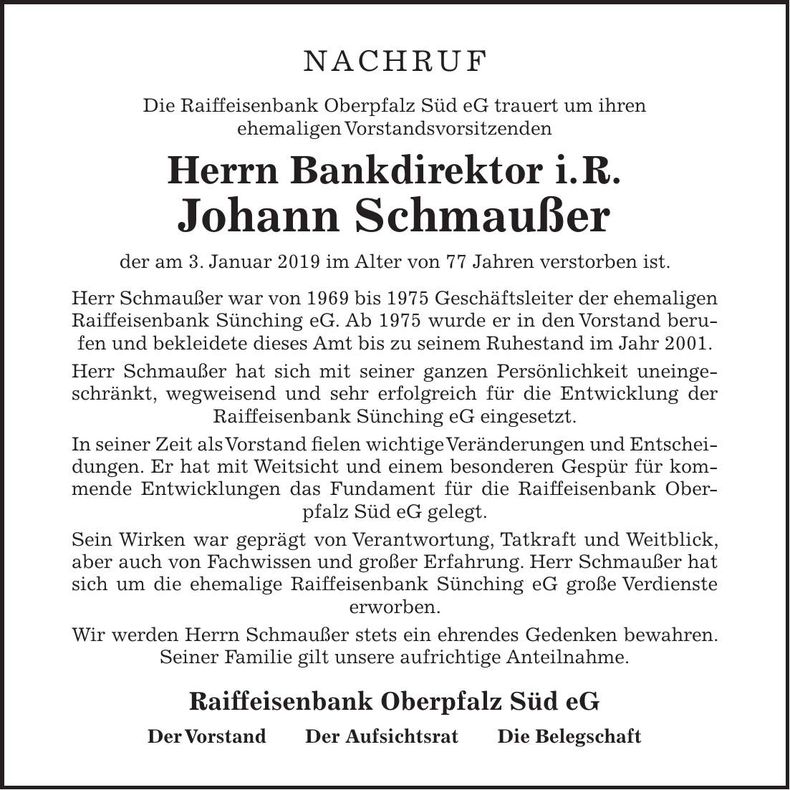 NACHRUF

Die Raiffeisenbank Oberpfalz Süd eG trauert um ihren ehemaligen Vorstandsvorsitzenden

Herrn Bankdirektor i.R.
Johann Schmaußer

der am 3. Januar 2019 im Alter von 77 Jahren verstorben ist.

Herr Schmaußer war von 1969 bis 1975 Geschäftsleiter der ehemaligen Raiffeisenbank Sünching eG. Ab 1975 wurde er in den Vorstand berufen und bekleidete dieses Amt bis zu seinem Ruhestand im Jahr 2001.

Herr Schmaußer hat sich mit seiner ganzen Persönlichkeit uneingeschränkt, wegweisend und sehr erfolgreich für die Entwicklung der Raiffeisenbank Sünching eG eingesetzt.

In seiner Zeit als Vorstand fielen wichtige Veränderungen und Entscheidungen. Er hat mit Weitsicht und einem besonderen Gespür für kommende Entwicklungen das Fundament für die Raiffeisenbank Oberpfalz Süd eG gelegt.

Sein Wirken war geprägt von Verantwortung, Tatkraft und Weitblick, aber auch von Fachwissen und großer Erfahrung. Herr Schmaußer hat sich um die ehemalige Raiffeisenbank Sünching eG große Verdienste erworben.

Wir werden Herrn Schmaußer stets ein ehrendes Gedenken bewahren. Seiner Familie gilt unsere aufrichtige Anteilnahme.

Raiffeisenbank Oberpfalz Süd eG

Der Vorstand Der Aufsichtsrat Die Belegschaft